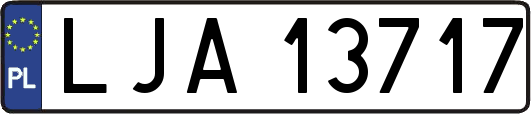 PL
LJA 13717